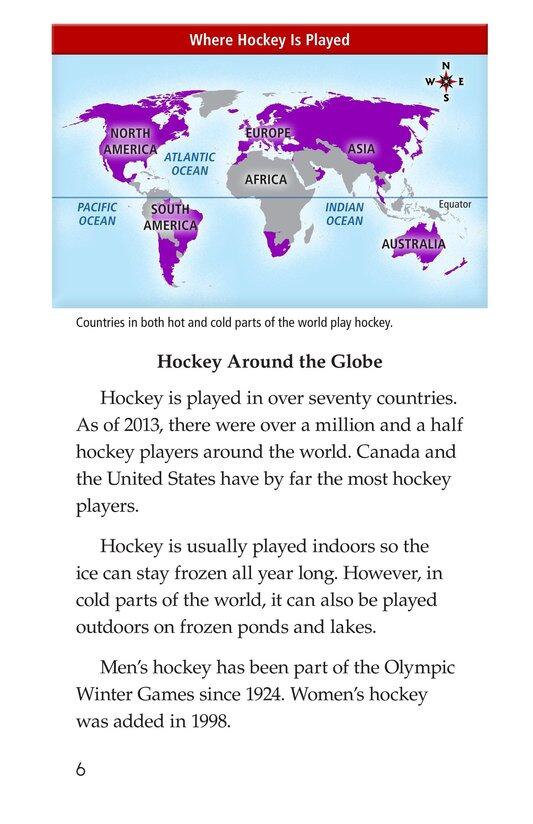 Where Hockey Is Played

N
W E
S

NORTH AMERICA
ATLANTIC OCEAN
EUROPE
ASIA
AFRICA
PACIFIC OCEAN
SOUTH AMERICA
INDIAN OCEAN
Equator
AUSTRALIA

Countries in both hot and cold parts of the world play hockey.

Hockey Around the Globe

Hockey is played in over seventy countries. As of 2013, there were over a million and a half hockey players around the world. Canada and the United States have by far the most hockey players.

Hockey is usually played indoors so the ice can stay frozen all year long. However, in cold parts of the world, it can also be played outdoors on frozen ponds and lakes.

Men's hockey has been part of the Olympic Winter Games since 1924. Women's hockey was added in 1998.

6